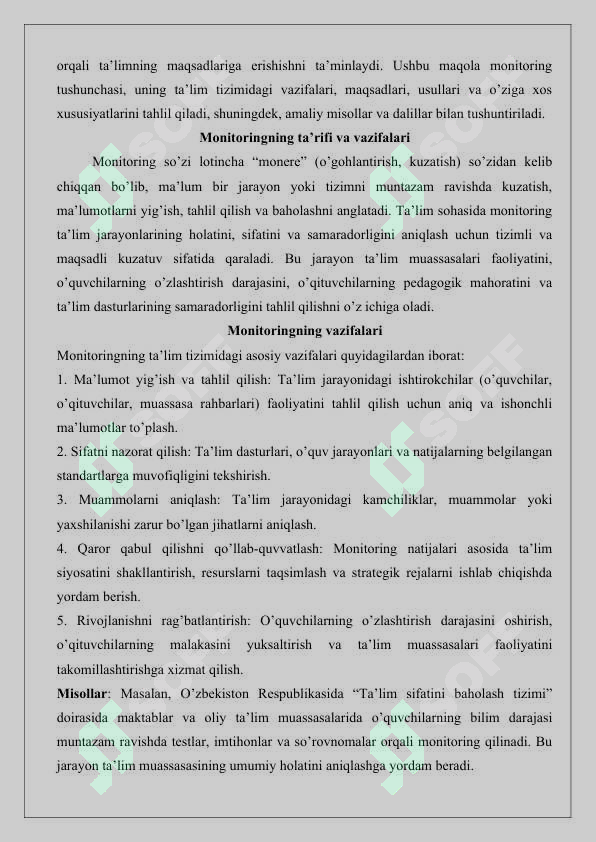 orqali ta’limning maqsadlariga erishishni ta’minlaydi. Ushbu maqola monitoring tushunchasi, uning ta’lim tizimidagi vazifalari, maqsadlari, usullari va o’ziga xos xususiyatlarini tahlil qiladi, shuningdek, amaliy misollar va dalillar bilan tushuntiriladi.

Monitoringning ta’rifi va vazifalari

Monitoring so’zi lotincha “monere” (o’gohlantirish, kuzatish) so’zidan kelib chiqqan bo’lib, ma’lum bir jarayon yoki tizimni muntazam ravishda kuzatish, ma’lumotlarni yig’ish, tahlil qilish va baholashni anglatadi. Ta’lim sohasida monitoring ta’lim jarayonlarining holatini, sifatini va samaradorligini aniqlash uchun tizimli va maqsadli kuzatuv sifatida qaraladi. Bu jarayon ta’lim muassasalari faoliyatini, o’quvchilarning o’zlashtirish darajasini, o’qituvchilarning pedagogik mahoratini va ta’lim dasturlarining samaradorligini tahlil qilishni o’z ichiga oladi.

Monitoringning vazifalari

Monitoringning ta’lim tizimidagi asosiy vazifalari quyidagilardan iborat:

1. Ma’lumot yig’ish va tahlil qilish: Ta’lim jarayonidagi ishtirokchilar (o’quvchilar, o’qituvchilar, muassasa rahbarlari) faoliyatini tahlil qilish uchun aniq va ishonchli ma’lumotlar to’plash.

2. Sifatni nazorat qilish: Ta’lim dasturlari, o’quv jarayonlari va natijalarning belgilangan standartlarga muvofiqligini tekshirish.

3. Muammolarni aniqlash: Ta’lim jarayonidagi kamchiliklar, muammolar yoki yaxshilanishi zarur bo’lgan jihatlarni aniqlash.

4. Qaror qabul qilishni qo’llab-quvvatlash: Monitoring natijalari asosida ta’lim siyosatini shakllantirish, resurslarni taqsimlash va strategik rejalarni ishlab chiqishda yordam berish.

5. Rivojlanishni rag’batlantirish: O’quvchilarning o’zlashtirish darajasini oshirish, o’qituvchilarning malakasini yuksaltirish va ta’lim muassasalari faoliyatini takomillashtirishga xizmat qilish.

Misollar: Masalan, O’zbekiston Respublikasida “Ta’lim sifatini baholash tizimi” doirasida maktablar va oliy ta’lim muassasalarida o’quvchilarning bilim darajasi muntazam ravishda testlar, imtihonlar va so’rovnomalar orqali monitoring qilinadi. Bu jarayon ta’lim muassasasining umumiy holatini aniqlashga yordam beradi.